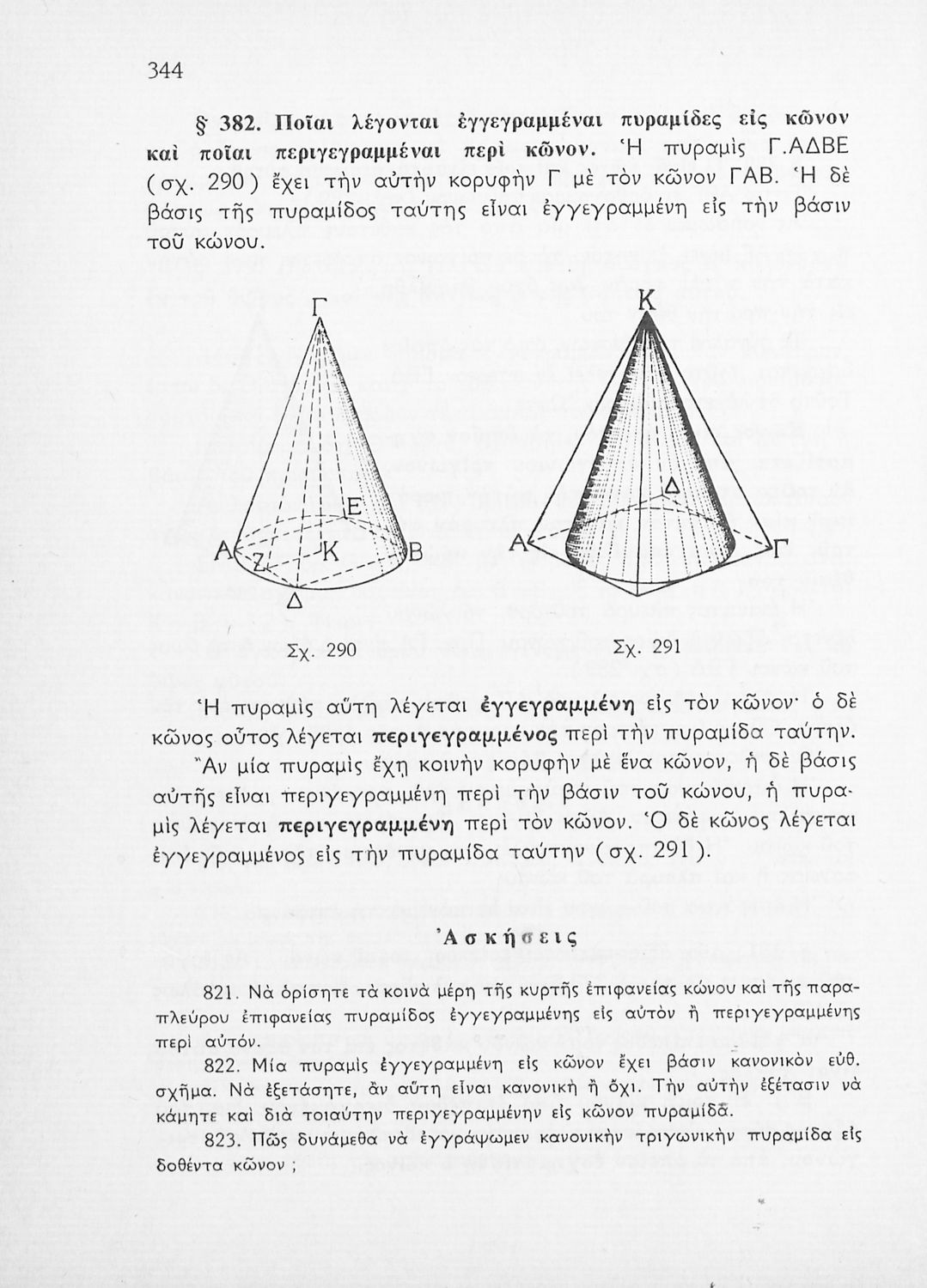 344

§ 382. Ποῖαι λέγονται ἐγγεγραμμέναι πυραμίδες εἰς κῶνον καὶ ποῖαι περιγεγραμμέναι περὶ κῶνον. Ἡ πυραμὶς Γ.ΑΔΒΕ (σχ. 290) ἔχει τὴν αὐτὴν κορυφὴν Γ μὲ τὸν κῶνον ΓΑΒ. Ἡ δὲ βάσις τῆς πυραμίδος ταύτης εἶναι ἐγγεγραμμένη εἰς τὴν βάσιν τοῦ κώνου.

Γ
Ε
Α
Ζ
Κ
Β
Δ
Σχ. 290

Κ
Δ
Α
Γ
Σχ. 291

Ἡ πυραμὶς αὕτη λέγεται ἐγγεγραμμένη εἰς τὸν κῶνον· ὁ δὲ κῶνος οὗτος λέγεται περιγεγραμμένος περὶ τὴν πυραμίδα ταύτην.

Ἂν μία πυραμὶς ἔχῃ κοινὴν κορυφὴν μὲ ἕνα κῶνον, ἡ δὲ βάσις αὐτῆς εἶναι περιγεγραμμένη περὶ τὴν βάσιν τοῦ κώνου, ἡ πυραμὶς λέγεται περιγεγραμμένη περὶ τὸν κῶνον. Ὁ δὲ κῶνος λέγεται ἐγγεγραμμένος εἰς τὴν πυραμίδα ταύτην (σχ. 291).

Ἀσκήσεις

821. Νὰ ὁρίσητε τὰ κοινὰ μέρη τῆς κυρτῆς ἐπιφανείας κώνου καὶ τῆς παραπλεύρου ἐπιφανείας πυραμίδος ἐγγεγραμμένης εἰς αὐτὸν ἢ περιγεγραμμένης περὶ αὐτόν.

822. Μία πυραμὶς ἐγγεγραμμένη εἰς κῶνον ἔχει βάσιν κανονικὸν εὐθ. σχῆμα. Νὰ ἐξετάσητε, ἂν αὕτη εἶναι κανονικὴ ἢ ὄχι. Τὴν αὐτὴν ἐξέτασιν νὰ κάμητε καὶ διὰ τοιαύτην περιγεγραμμένην εἰς κῶνον πυραμίδα.

823. Πῶς δυνάμεθα νὰ ἐγγράψωμεν κανονικὴν τριγωνικὴν πυραμίδα εἰς δοθέντα κῶνον ;